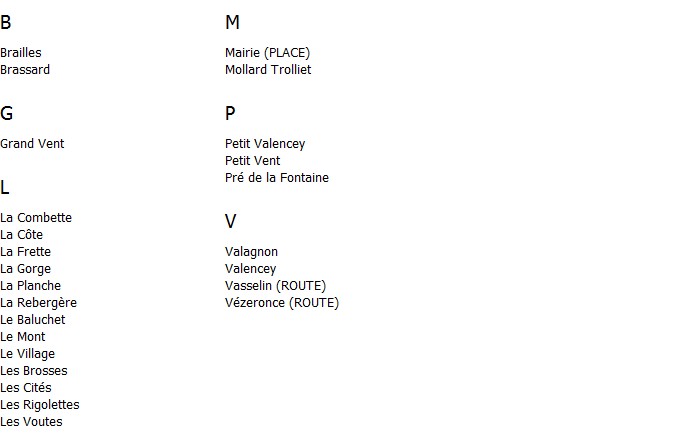 B

Brailles
Brassard

G

Grand Vent

L

La Combette
La Côte
La Frette
La Gorge
La Planche
La Rebergère
Le Baluchet
Le Mont
Le Village
Les Brosses
Les Cités
Les Rigolettes
Les Voutes

M

Mairie (PLACE)
Mollard Trolliet

P

Petit Valencey
Petit Vent
Pré de la Fontaine

V

Valagnon
Valencey
Vasselin (ROUTE)
Vézeronce (ROUTE)